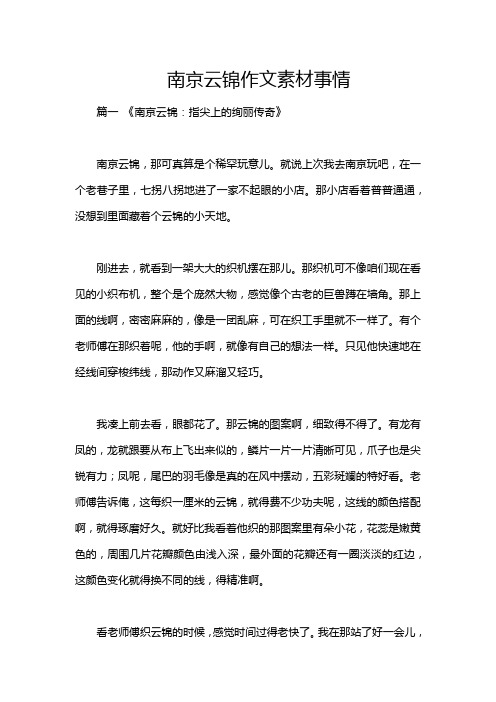 南京云锦作文素材事情

篇一 《南京云锦：指尖上的绚丽传奇》

南京云锦，那可真算是个稀罕玩意儿。就说上次我去南京玩吧，在一个老巷子里，七拐八拐地进了一家不起眼的小店。那小店看着普普通通，没想到里面藏着个云锦的小天地。

刚进去，就看到一架大大的织机摆在那儿。那织机可不像咱们现在看见的小织布机，整个是个庞然大物，感觉像个古老的巨兽蹲在墙角。那上面的线啊，密密麻麻的，像是一团乱麻，可在织工手里就不一样了。有个老师傅在那织着呢，他的手啊，就像有自己的想法一样。只见他快速地在经线间穿梭纬线，那动作又麻溜又轻巧。

我凑上前去看，眼都花了。那云锦的图案啊，细致得不得了。有龙有凤的，龙就跟要从布上飞出来似的，鳞片一片一片清晰可见，爪子也是尖锐有力；凤呢，尾巴的羽毛像是真的在风中摆动，五彩斑斓的特好看。老师傅告诉俺，这每织一厘米的云锦，就得费不少功夫呢，这线的颜色搭配啊，就得琢磨好久。就好比我看着他织的那图案里有朵小花，花蕊是嫩黄色的，周围几片花瓣颜色由浅入深，最外面的花瓣还有一圈淡淡的红边，这颜色变化就得换不同的线，得精准啊。

看老师傅织云锦的时候，感觉时间过得老快了。我在那站了好一会儿，